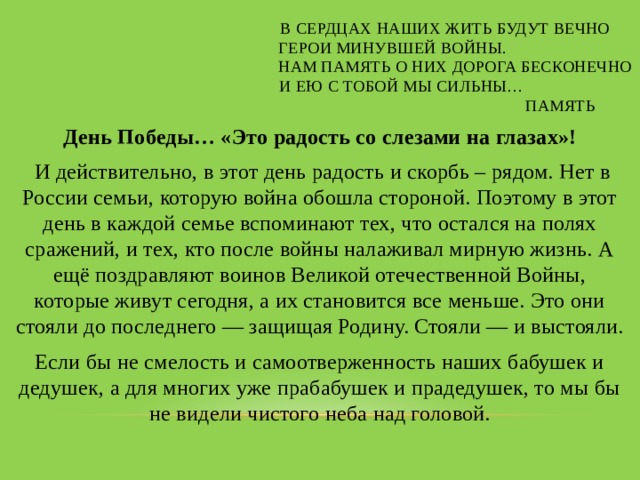 В СЕРДЦАХ НАШИХ ЖИТЬ БУДУТ ВЕЧНО
ГЕРОИ МИНУВШЕЙ ВОЙНЫ.
НАМ ПАМЯТЬ О НИХ ДОРОГА БЕСКОНЕЧНО
И ЕЮ С ТОБОЙ МЫ СИЛЬНЫ…
ПАМЯТЬ

День Победы… «Это радость со слезами на глазах»!

И действительно, в этот день радость и скорбь – рядом. Нет в России семьи, которую война обошла стороной. Поэтому в этот день в каждой семье вспоминают тех, что остался на полях сражений, и тех, кто после войны налаживал мирную жизнь. А ещё поздравляют воинов Великой отечественной Войны, которые живут сегодня, а их становится все меньше. Это они стояли до последнего — защищая Родину. Стояли — и выстояли.

Если бы не смелость и самоотверженность наших бабушек и дедушек, а для многих уже прабабушек и прадедушек, то мы бы не видели чистого неба над головой.